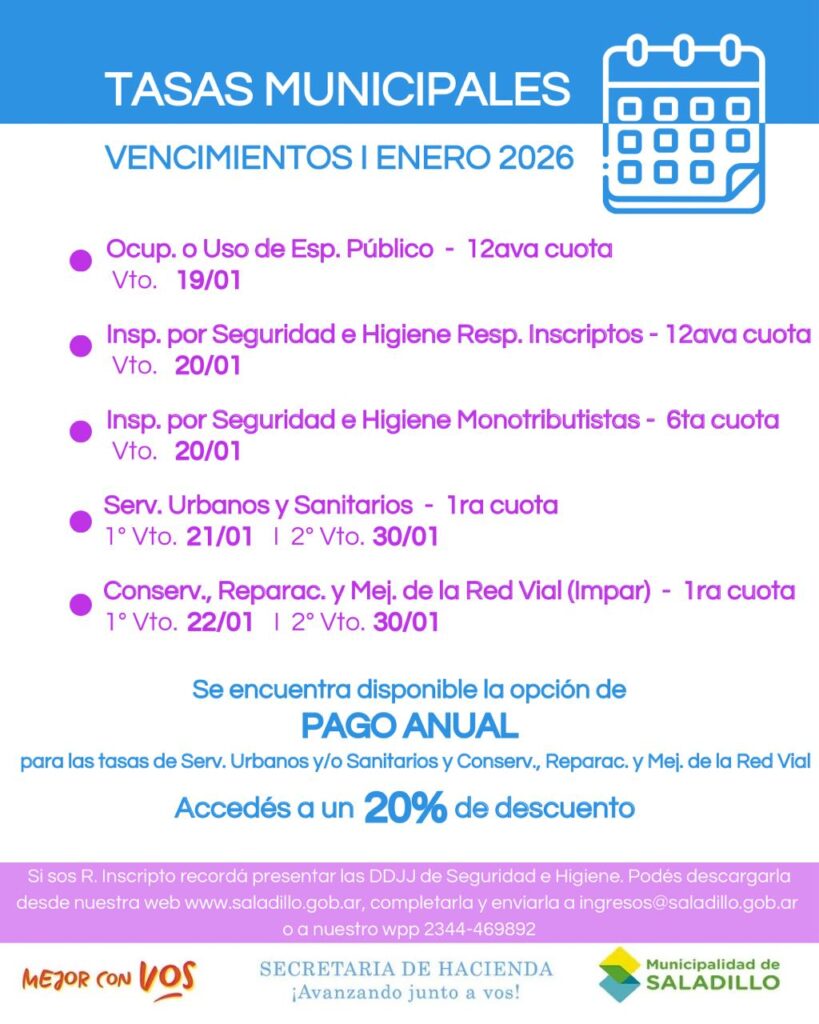 TASAS MUNICIPALES

VENCIMIENTOS I ENERO 2026

Ocup. o Uso de Esp. Público - 12ava cuota
Vto. 19/01

Insp. por Seguridad e Higiene Resp. Inscriptos - 12ava cuota
Vto. 20/01

Insp. por Seguridad e Higiene Monotributistas - 6ta cuota
Vto. 20/01

Serv. Urbanos y Sanitarios - 1ra cuota
1° Vto. 21/01 I 2° Vto. 30/01

Conserv., Reparac. y Mej. de la Red Vial (Impar) - 1ra cuota
1° Vto. 22/01 I 2° Vto. 30/01

Se encuentra disponible la opción de
PAGO ANUAL
para las tasas de Serv. Urbanos y/o Sanitarios y Conserv., Reparac. y Mej. de la Red Vial

Accedés a un 20% de descuento

Si sos R. Inscripto recordá presentar las DDJJ de Seguridad e Higiene. Podés descargarla desde nuestra web www.saladillo.gob.ar, completarla y enviarla a ingresos@saladillo.gob.ar o a nuestro wpp 2344-469892

MEJOR CON VOS

SECRETARIA DE HACIENDA
¡Avanzando junto a vos!

Municipalidad de SALADILLO